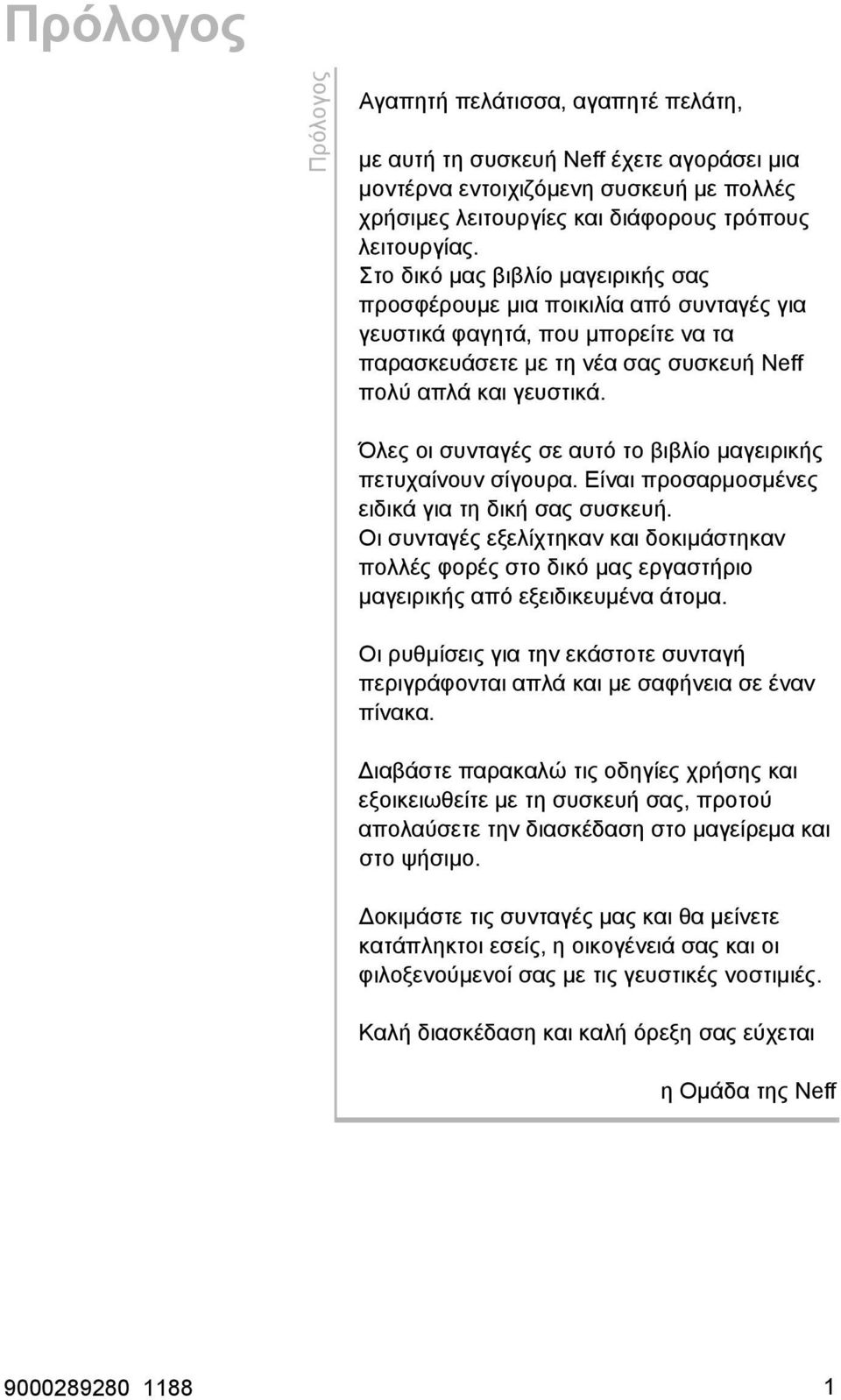 Πρόλογος

Πρόλογος

Αγαπητή πελάτισσα, αγαπητέ πελάτη,

με αυτή τη συσκευή Neff έχετε αγοράσει μια μοντέρνα εντοιχιζόμενη συσκευή με πολλές χρήσιμες λειτουργίες και διάφορους τρόπους λειτουργίας.
Στο δικό μας βιβλίο μαγειρικής σας προσφέρουμε μια ποικιλία από συνταγές για γευστικά φαγητά, που μπορείτε να τα παρασκευάσετε με τη νέα σας συσκευή Neff πολύ απλά και γευστικά.

Όλες οι συνταγές σε αυτό το βιβλίο μαγειρικής πετυχαίνουν σίγουρα. Είναι προσαρμοσμένες ειδικά για τη δική σας συσκευή.
Οι συνταγές εξελίχτηκαν και δοκιμάστηκαν πολλές φορές στο δικό μας εργαστήριο μαγειρικής από εξειδικευμένα άτομα.

Οι ρυθμίσεις για την εκάστοτε συνταγή περιγράφονται απλά και με σαφήνεια σε έναν πίνακα.

Διαβάστε παρακαλώ τις οδηγίες χρήσης και εξοικειωθείτε με τη συσκευή σας, προτού απολαύσετε την διασκέδαση στο μαγείρεμα και στο ψήσιμο.

Δοκιμάστε τις συνταγές μας και θα μείνετε κατάπληκτοι εσείς, η οικογένειά σας και οι φιλοξενούμενοί σας με τις γευστικές νοστιμιές.

Καλή διασκέδαση και καλή όρεξη σας εύχεται

η Ομάδα της Neff

9000289280 1188

1